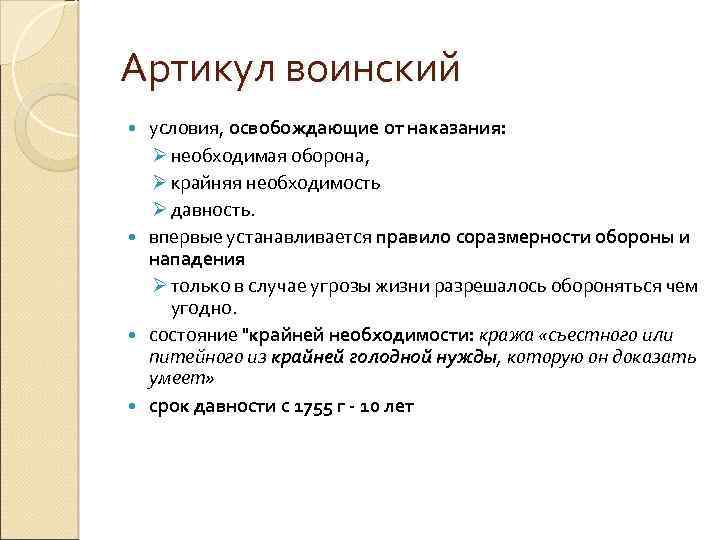 Артикул воинский

условия, освобождающие от наказания:
необходимая оборона,
крайняя необходимость
давность.

впервые устанавливается правило соразмерности обороны и нападения
только в случае угрозы жизни разрешалось обороняться чем угодно.

состояние "крайней необходимости: кража «съестного или питейного из крайней голодной нужды, которую он доказать умеет»

срок давности с 1755 г - 10 лет